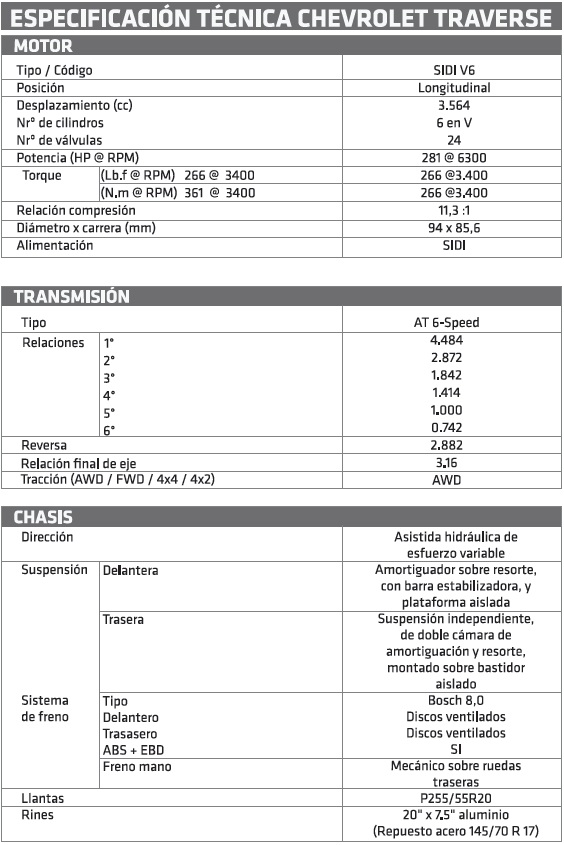 ESPECIFICACIÓN TÉCNICA CHEVROLET TRAVERSE

MOTOR

| | | |
|---|---|---|
| Tipo / Código | | SIDI V6 |
| Posición | | Longitudinal |
| Desplazamiento (cc) | | 3.564 |
| Nrº de cilindros | | 6 en V |
| Nrº de válvulas | | 24 |
| Potencia (HP @ RPM) | | 281 @ 6300 |
| Torque | (Lb.f @ RPM) 266 @ 3400 | 266 @3.400 |
| | (N.m @ RPM) 361 @ 3400 | 266 @3.400 |
| Relación compresión | | 11,3 :1 |
| Diámetro x carrera (mm) | | 94 x 85,6 |
| Alimentación | | SIDI |

TRANSMISIÓN

| | | |
|---|---|---|
| Tipo | | AT 6-Speed |
| Relaciones | 1° | 4.484 |
| | 2° | 2.872 |
| | 3° | 1.842 |
| | 4° | 1.414 |
| | 5° | 1.000 |
| | 6° | 0.742 |
| Reversa | | 2.882 |
| Relación final de eje | | 3.16 |
| Tracción (AWD / FWD / 4x4 / 4x2) | | AWD |

CHASIS

| | | |
|---|---|---|
| Dirección | | Asistida hidráulica de esfuerzo variable |
| Suspensión | Delantera | Amortiguador sobre resorte, con barra estabilizadora, y plataforma aislada |
| | Trasera | Suspensión independiente, de doble cámara de amortiguación y resorte, montado sobre bastidor aislado |
| Sistema de freno | Tipo | Bosch 8,0 |
| | Delantero | Discos ventilados |
| | Trasasero | Discos ventilados |
| | ABS + EBD | SI |
| | Freno mano | Mecánico sobre ruedas traseras |
| Llantas | | P255/55R20 |
| Rines | | 20" x 7,5" aluminio (Repuesto acero 145/70 R 17) |